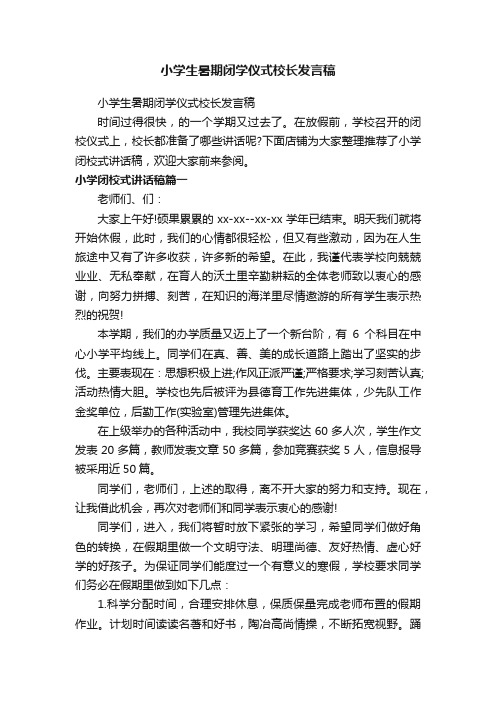 小学生暑期闭学仪式校长发言稿

小学生暑期闭学仪式校长发言稿

时间过得很快，的一个学期又过去了。在放假前，学校召开的闭校仪式上，校长都准备了哪些讲话呢?下面店铺为大家整理推荐了小学闭校式讲话稿，欢迎大家前来参阅。

小学闭校式讲话稿篇一

老师们、们：

大家上午好!硕果累累的 xx-xx--xx-xx 学年已结束。明天我们就将开始休假，此时，我们的心情都很轻松，但又有些激动，因为在人生旅途中又有了许多收获，许多新的希望。在此，我谨代表学校向兢兢业业、无私奉献，在育人的沃土里辛勤耕耘的全体老师致以衷心的感谢，向努力拼搏、刻苦，在知识的海洋里尽情遨游的所有学生表示热烈的祝贺!

本学期，我们的办学质量又迈上了一个新台阶，有 6 个科目在中心小学平均线上。同学们在真、善、美的成长道路上踏出了坚实的步伐。主要表现在：思想积极上进;作风正派严谨;严格要求;学习刻苦认真;活动热情大胆。学校也先后被评为县德育工作先进集体，少先队工作金奖单位，后勤工作(实验室)管理先进集体。

在上级举办的各种活动中，我校同学获奖达 60 多人次，学生作文发表 20 多篇，教师发表文章 50 多篇，参加竞赛获奖 5 人，信息报导被采用近 50 篇。

同学们，老师们，上述的取得，离不开大家的努力和支持。现在，让我借此机会，再次对老师们和同学表示衷心的感谢!

同学们，进入，我们将暂时放下紧张的学习，希望同学们做好角色的转换，在假期里做一个文明守法、明理尚德、友好热情、虚心好学的好孩子。为保证同学们能度过一个有意义的寒假，学校要求同学们务必在假期里做到如下几点：

1.科学分配时间，合理安排休息，保质保量完成老师布置的假期作业。计划时间读读名著和好书，陶冶高尚情操，不断拓宽视野。踊